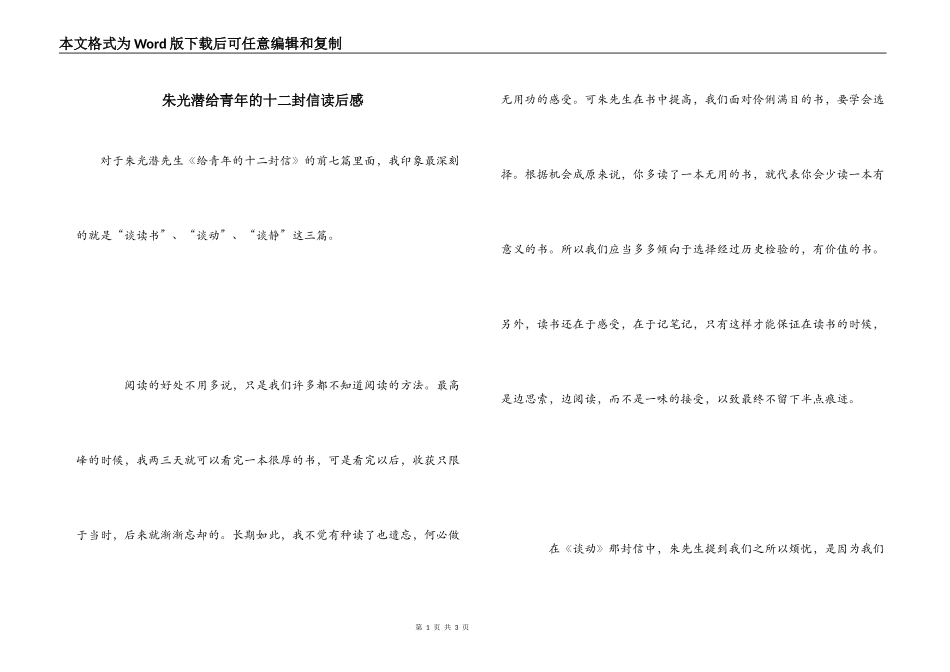 本文格式为Word版下载后可任意编辑和复制

朱光潜给青年的十二封信读后感

对于朱光潜先生《给青年的十二封信》的前七篇里面，我印象最深刻的就是“谈读书”、“谈动”、“谈静”这三篇。

阅读的好处不用多说，只是我们许多都不知道阅读的方法。最高峰的时候，我两三天就可以看完一本很厚的书，可是看完以后，收获只限于当时，后来就渐渐忘却的。长期如此，我不觉有种读了也遗忘，何必做无用功的感受。可朱先生在书中提高，我们面对伶俐满目的书，要学会选择。根据机会成原来说，你多读了一本无用的书，就代表你会少读一本有意义的书。所以我们应当多多倾向于选择经过历史检验的，有价值的书。另外，读书还在于感受，在于记笔记，只有这样才能保证在读书的时候，是边思索，边阅读，而不是一味的接受，以致最终不留下半点痕迹。

在《谈动》那封信中，朱先生提到我们之所以烦忧，是因为我们

第 1 页 共 3 页